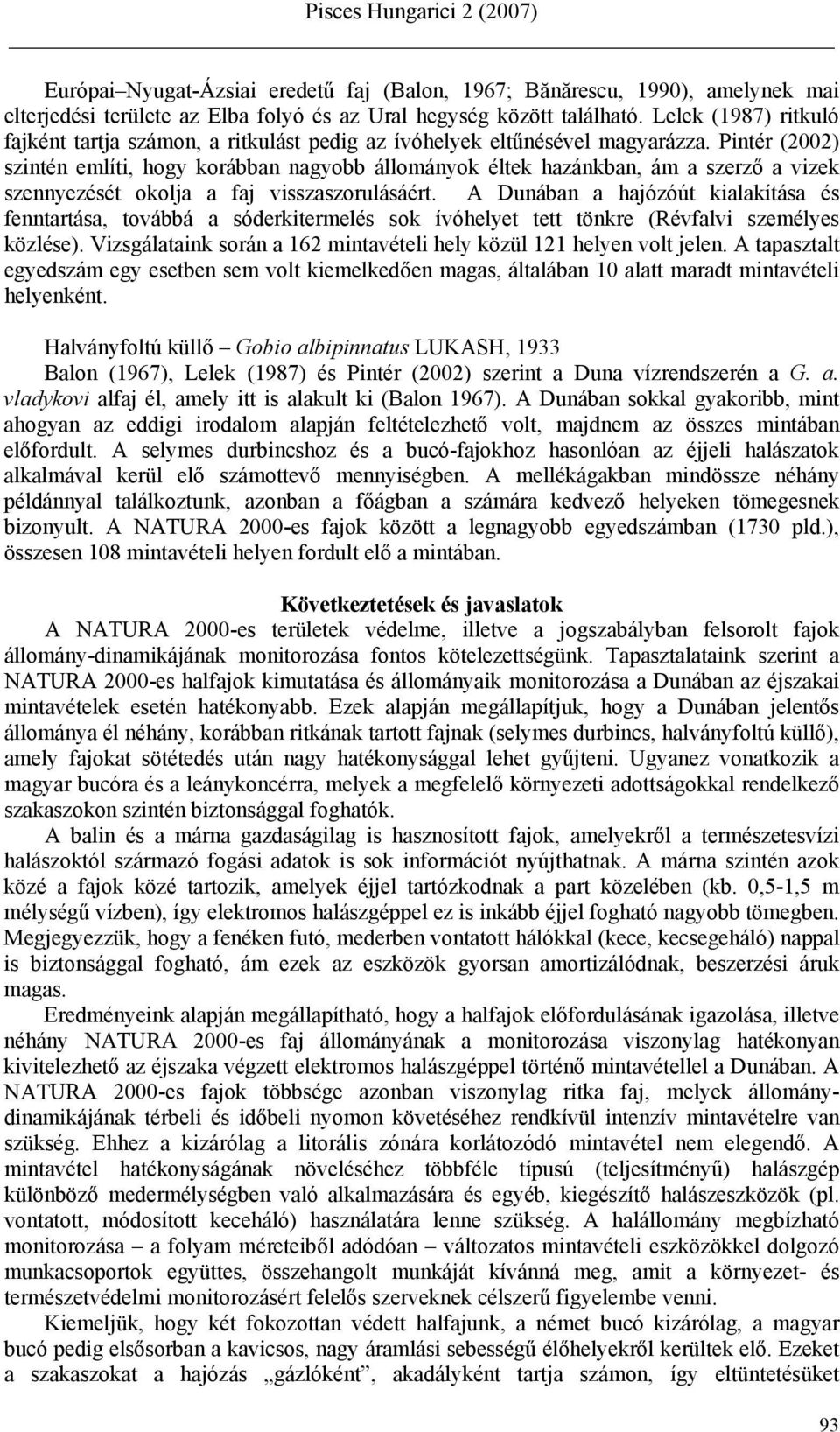 Pisces Hungarici 2 (2007)

Európai–Nyugat-Ázsiai eredetű faj (Balon, 1967; Bănărescu, 1990), amelynek mai elterjedési területe az Elba folyó és az Ural hegység között található. Lelek (1987) ritkuló fajként tartja számon, a ritkulást pedig az ívóhelyek eltűnésével magyarázza. Pintér (2002) szintén említi, hogy korábban nagyobb állományok éltek hazánkban, ám a szerző a vizek szennyezését okolja a faj visszaszorulásáért. A Dunában a hajózóút kialakítása és fenntartása, továbbá a sóderkitermelés sok ívóhelyet tett tönkre (Révfalvi személyes közlése). Vizsgálataink során a 162 mintavételi hely közül 121 helyen volt jelen. A tapasztalt egyedszám egy esetben sem volt kiemelkedően magas, általában 10 alatt maradt mintavételi helyenként.

Halványfoltú küllő – Gobio albipinnatus LUKASH, 1933
Balon (1967), Lelek (1987) és Pintér (2002) szerint a Duna vízrendszerén a G. a. vladykovi alfaj él, amely itt is alakult ki (Balon 1967). A Dunában sokkal gyakoribb, mint ahogyan az eddigi irodalom alapján feltételezhető volt, majdnem az összes mintában előfordult. A selymes durbincshoz és a bucó-fajokhoz hasonlóan az éjjeli halászatok alkalmával kerül elő számottevő mennyiségben. A mellékágakban mindössze néhány példánnyal találkoztunk, azonban a főágban a számára kedvező helyeken tömegesnek bizonyult. A NATURA 2000-es fajok között a legnagyobb egyedszámban (1730 pld.), összesen 108 mintavételi helyen fordult elő a mintában.

Következtetések és javaslatok
A NATURA 2000-es területek védelme, illetve a jogszabályban felsorolt fajok állomány-dinamikájának monitorozása fontos kötelezettségünk. Tapasztalataink szerint a NATURA 2000-es halfajok kimutatása és állományaik monitorozása a Dunában az éjszakai mintavételek esetén hatékonyabb. Ezek alapján megállapítjuk, hogy a Dunában jelentős állománya él néhány, korábban ritkának tartott fajnak (selymes durbincs, halványfoltú küllő), amely fajokat sötétedés után nagy hatékonysággal lehet gyűjteni. Ugyanez vonatkozik a magyar bucóra és a leánykoncérra, melyek a megfelelő környezeti adottságokkal rendelkező szakaszokon szintén biztonsággal foghatók.
A balin és a márna gazdaságilag is hasznosított fajok, amelyekről a természetesvízi halászoktól származó fogási adatok is sok információt nyújthatnak. A márna szintén azok közé a fajok közé tartozik, amelyek éjjel tartózkodnak a part közelében (kb. 0,5-1,5 m mélységű vízben), így elektromos halászgéppel ez is inkább éjjel fogható nagyobb tömegben. Megjegyezzük, hogy a fenéken futó, mederben vontatott hálókkal (kece, kecsegeháló) nappal is biztonsággal fogható, ám ezek az eszközök gyorsan amortizálódnak, beszerzési áruk magas.
Eredményeink alapján megállapítható, hogy a halfajok előfordulásának igazolása, illetve néhány NATURA 2000-es faj állományának a monitorozása viszonylag hatékonyan kivitelezhető az éjszaka végzett elektromos halászgéppel történő mintavétellel a Dunában. A NATURA 2000-es fajok többsége azonban viszonylag ritka faj, melyek állomány-dinamikájának térbeli és időbeli nyomon követéséhez rendkívül intenzív mintavételre van szükség. Ehhez a kizárólag a litorális zónára korlátozódó mintavétel nem elegendő. A mintavétel hatékonyságának növeléséhez többféle típusú (teljesítményű) halászgép különböző medermélységben való alkalmazására és egyéb, kiegészítő halászeszközök (pl. vontatott, módosított keceháló) használatára lenne szükség. A halállomány megbízható monitorozása – a folyam méreteiből adódóan – változatos mintavételi eszközökkel dolgozó munkacsoportok együttes, összehangolt munkáját kívánná meg, amit a környezet- és természetvédelmi monitorozásért felelős szerveknek célszerű figyelembe venni.
Kiemeljük, hogy két fokozottan védett halfajunk, a német bucó kizárólag, a magyar bucó pedig elsősorban a kavicsos, nagy áramlási sebességű élőhelyekről kerültek elő. Ezeket a szakaszokat a hajózás „gázlóként”, akadályként tartja számon, így eltüntetésüket

93